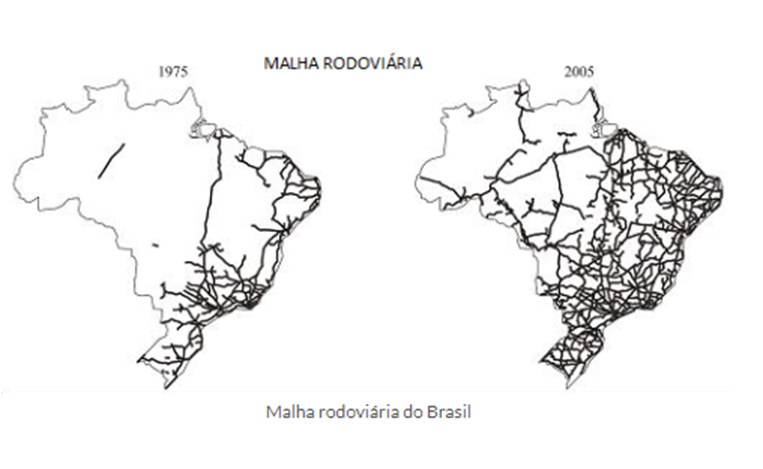 MALHA RODOVIÁRIA

1975

2005

Malha rodoviária do Brasil